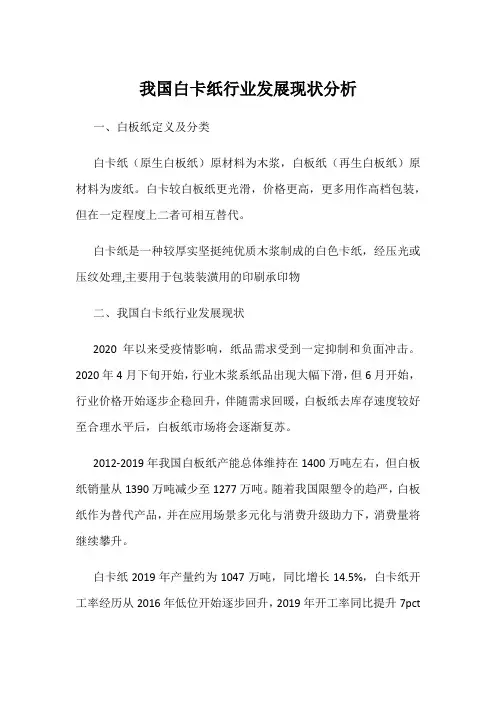 我国白卡纸行业发展现状分析

一、白板纸定义及分类

白卡纸（原生白板纸）原材料为木浆，白板纸（再生白板纸）原材料为废纸。白卡较白板纸更光滑，价格更高，更多用作高档包装，但在一定程度上二者可相互替代。

白卡纸是一种较厚实坚挺纯优质木浆制成的白色卡纸，经压光或压纹处理,主要用于包装装潢用的印刷承印物

二、我国白卡纸行业发展现状

2020 年以来受疫情影响，纸品需求受到一定抑制和负面冲击。2020 年 4 月下旬开始，行业木浆系纸品出现大幅下滑，但 6 月开始，行业价格开始逐步企稳回升，伴随需求回暖，白板纸去库存速度较好至合理水平后，白板纸市场将会逐渐复苏。

2012-2019 年我国白板纸产能总体维持在 1400 万吨左右，但白板纸销量从 1390 万吨减少至 1277 万吨。随着我国限塑令的趋严，白板纸作为替代产品，并在应用场景多元化与消费升级助力下，消费量将继续攀升。

白卡纸 2019 年产量约为 1047 万吨，同比增长 14.5%，白卡纸开工率经历从 2016 年低位开始逐步回升，2019 年开工率同比提升 7pct